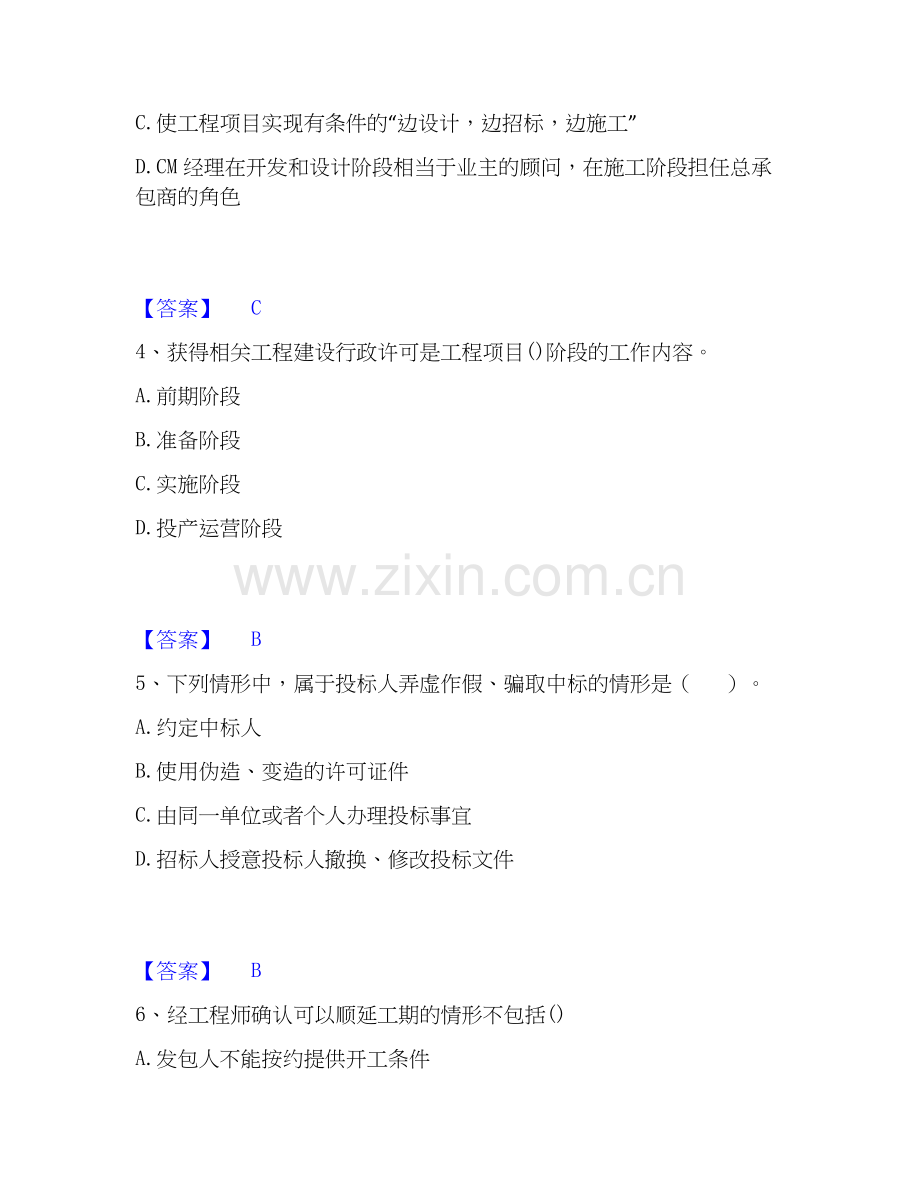 C.使工程项目实现有条件的“边设计，边招标，边施工”

D.CM经理在开发和设计阶段相当于业主的顾问，在施工阶段担任总承包商的角色

【答案】 C

4、获得相关工程建设行政许可是工程项目()阶段的工作内容。

A.前期阶段

B.准备阶段

C.实施阶段

D.投产运营阶段

【答案】 B

5、下列情形中，属于投标人弄虚作假、骗取中标的情形是（ ）。

A.约定中标人

B.使用伪造、变造的许可证件

C.由同一单位或者个人办理投标事宜

D.招标人授意投标人撤换、修改投标文件

【答案】 B

6、经工程师确认可以顺延工期的情形不包括()

A.发包人不能按约提供开工条件

www.zixin.com.cn